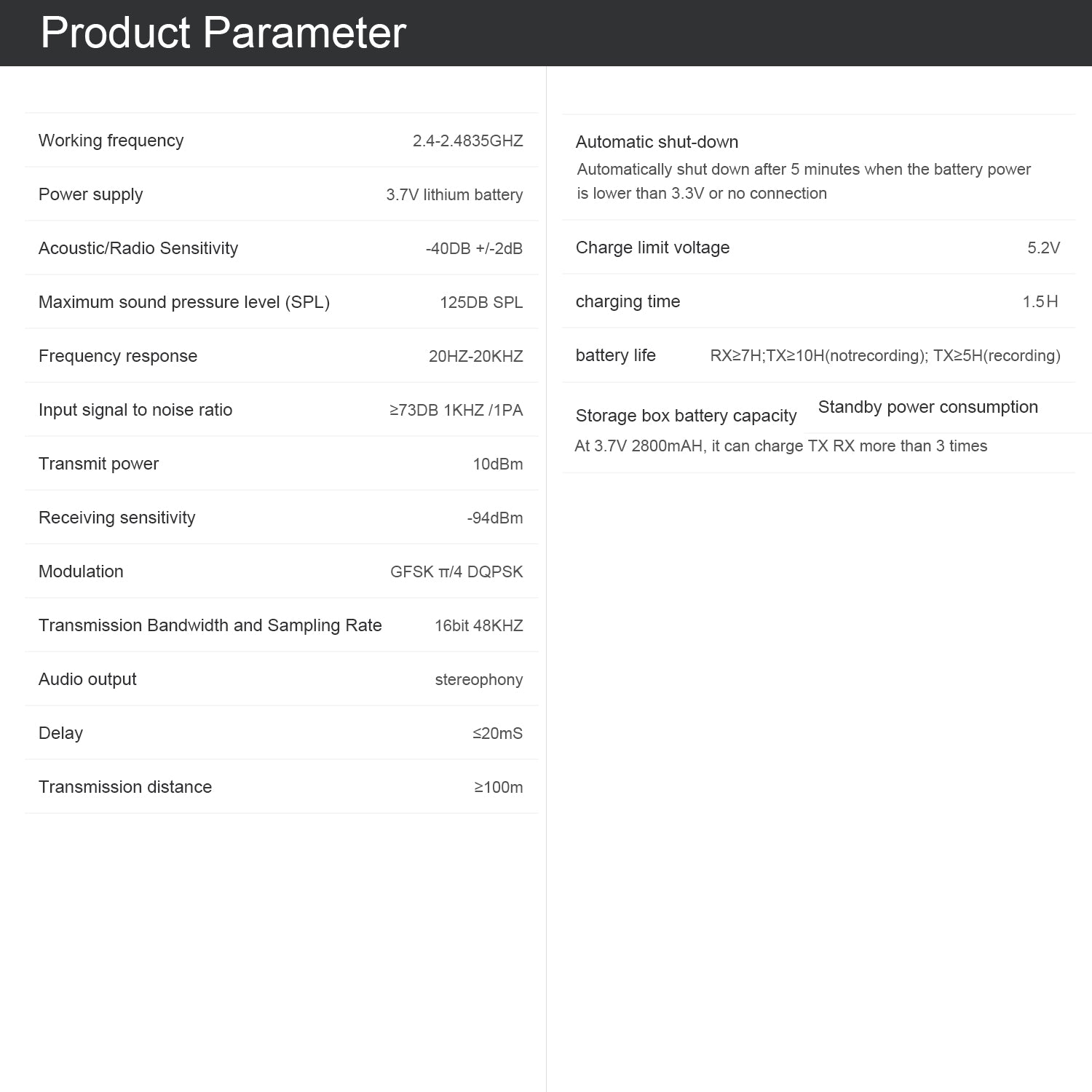 Product Parameter

Working frequency 2.4-2.4835GHZ

Power supply 3.7V lithium battery

Acoustic/Radio Sensitivity -40DB +/-2dB

Maximum sound pressure level (SPL) 125DB SPL

Frequency response 20HZ-20KHZ

Input signal to noise ratio ≥73DB 1KHZ /1PA

Transmit power 10dBm

Receiving sensitivity -94dBm

Modulation GFSK π/4 DQPSK

Transmission Bandwidth and Sampling Rate 16bit 48KHZ

Audio output stereophony

Delay ≤20mS

Transmission distance ≥100m

Automatic shut-down

Automatically shut down after 5 minutes when the battery power is lower than 3.3V or no connection

Charge limit voltage 5.2V

charging time 1.5H

battery life RX≥7H;TX≥10H(notrecording); TX≥5H(recording)

Storage box battery capacity

Standby power consumption

At 3.7V 2800mAH, it can charge TX RX more than 3 times